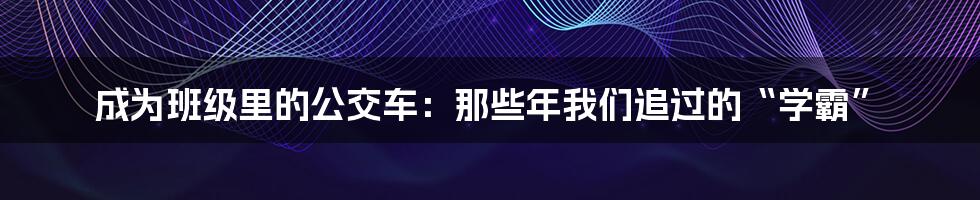 成为班级里的公交车：那些年我们追过的“学霸”